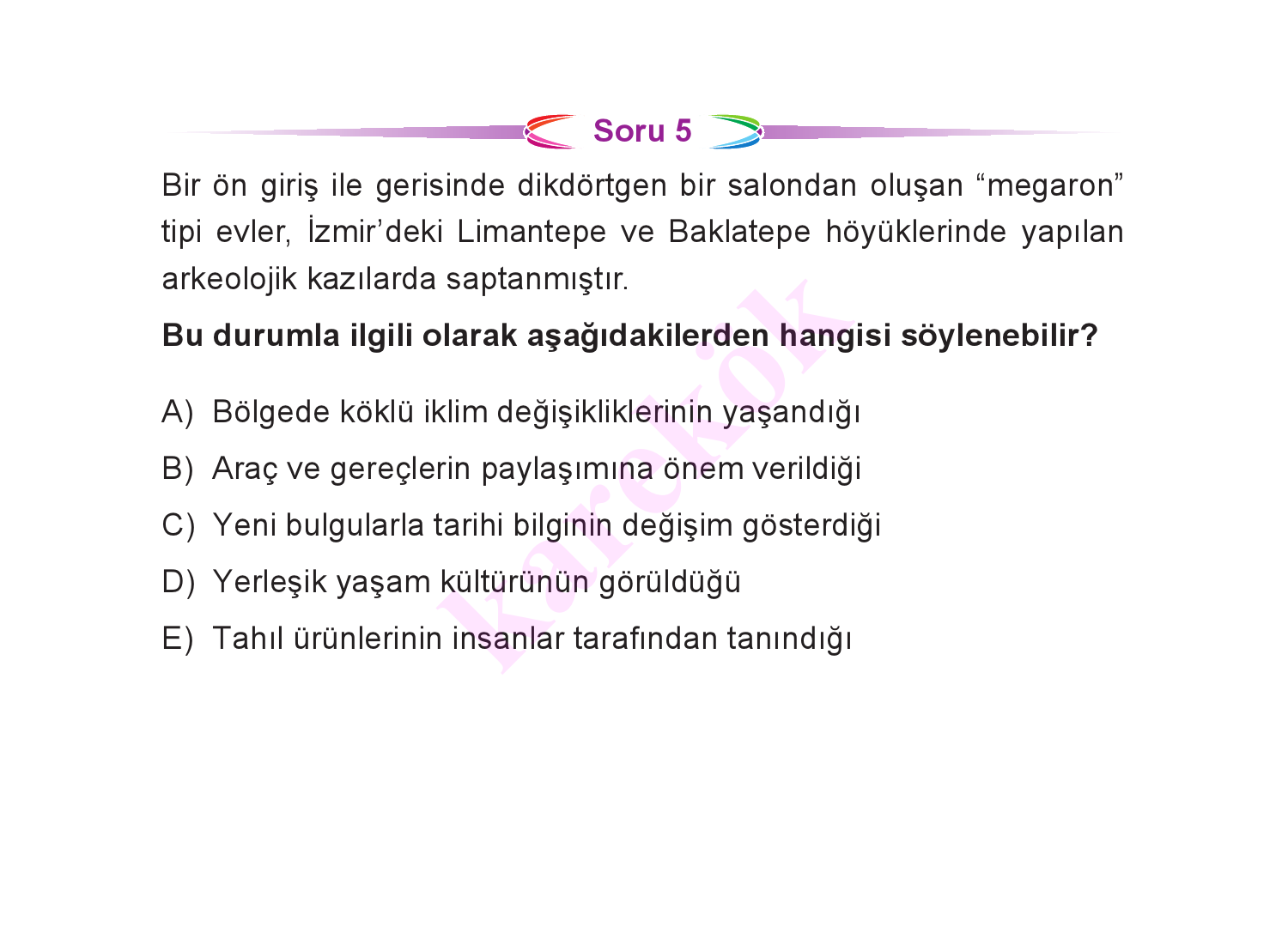 Soru 5

Bir ön giriş ile gerisinde dikdörtgen bir salondan oluşan “megaron” tipi evler, İzmir’deki Limantepe ve Baklatepe höyüklerinde yapılan arkeolojik kazılarda saptanmıştır.

**Bu durumla ilgili olarak aşağıdakilerden hangisi söylenebilir?**

A) Bölgede köklü iklim değişikliklerinin yaşandığı

B) Araç ve gereçlerin paylaşımına önem verildiği

C) Yeni bulgularla tarihi bilginin değişim gösterdiği

D) Yerleşik yaşam kültürünün görüldüğü

E) Tahıl ürünlerinin insanlar tarafından tanındığı

karekök